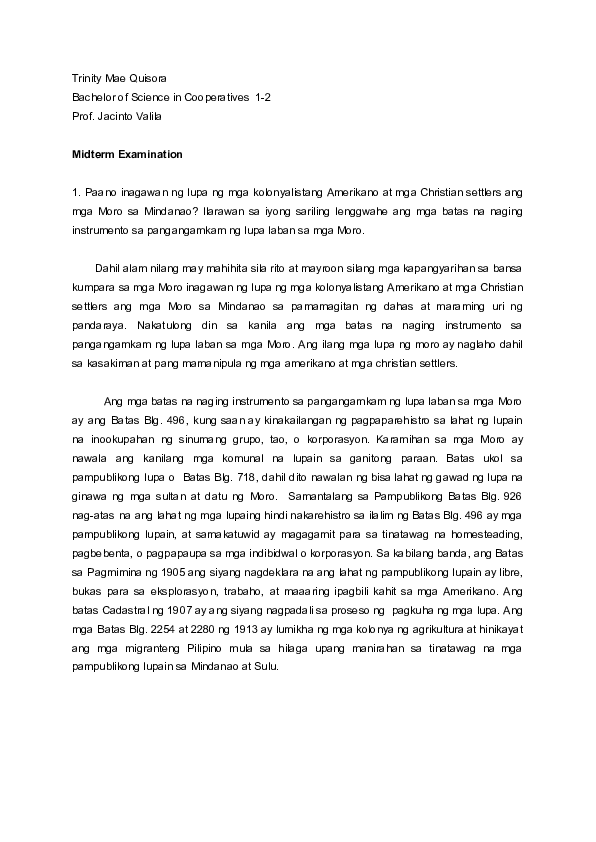 Trinity Mae Quisora
Bachelor of Science in Cooperatives 1-2
Prof. Jacinto Valila

Midterm Examination

1. Paano inagawan ng lupa ng mga kolonyalistang Amerikano at mga Christian settlers ang mga Moro sa Mindanao? Ilarawan sa iyong sariling lenggwahe ang mga batas na naging instrumento sa pangangamkam ng lupa laban sa mga Moro.

Dahil alam nilang may mahihita sila rito at mayroon silang mga kapangyarihan sa bansa kumpara sa mga Moro inagawan ng lupa ng mga kolonyalistang Amerikano at mga Christian settlers ang mga Moro sa Mindanao sa pamamagitan ng dahas at maraming uri ng pandaraya. Nakatulong din sa kanila ang mga batas na naging instrumento sa pangangamkam ng lupa laban sa mga Moro. Ang ilang mga lupa ng moro ay naglaho dahil sa kasakiman at pang mamanipula ng mga amerikano at mga christian settlers.

Ang mga batas na naging instrumento sa pangangamkam ng lupa laban sa mga Moro ay ang Batas Blg. 496, kung saan ay kinakailangan ng pagpaparehistro sa lahat ng lupain na inookupahan ng sinumang grupo, tao, o korporasyon. Karamihan sa mga Moro ay nawala ang kanilang mga komunal na lupain sa ganitong paraan. Batas ukol sa pampublikong lupa o Batas Blg. 718, dahil dito nawalan ng bisa lahat ng gawad ng lupa na ginawa ng mga sultan at datu ng Moro. Samantalang sa Pampublikong Batas Blg. 926 nag-atas na ang lahat ng mga lupaing hindi nakarehistro sa ilalim ng Batas Blg. 496 ay mga pampublikong lupain, at samakatuwid ay magagamit para sa tinatawag na homesteading, pagbebenta, o pagpapaupa sa mga indibidwal o korporasyon. Sa kabilang banda, ang Batas sa Pagmimina ng 1905 ang siyang nagdeklara na ang lahat ng pampublikong lupain ay libre, bukas para sa eksplorasyon, trabaho, at maaaring ipagbili kahit sa mga Amerikano. Ang batas Cadastral ng 1907 ay ang siyang nagpadali sa proseso ng pagkuha ng mga lupa. Ang mga Batas Blg. 2254 at 2280 ng 1913 ay lumikha ng mga kolonya ng agrikultura at hinikayat ang mga migranteng Pilipino mula sa hilaga upang manirahan sa tinatawag na mga pampublikong lupain sa Mindanao at Sulu.